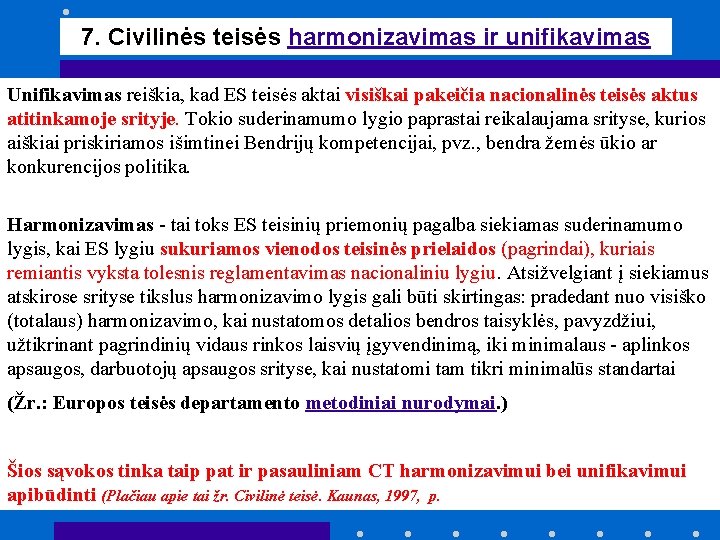 7. Civilinės teisės harmonizavimas ir unifikavimas

Unifikavimas reiškia, kad ES teisės aktai visiškai pakeičia nacionalinės teisės aktus atitinkamoje srityje. Tokio suderinamumo lygio paprastai reikalaujama srityse, kurios aiškiai priskiriamos išimtinei Bendrijų kompetencijai, pvz., bendra žemės ūkio ar konkurencijos politika.

Harmonizavimas - tai toks ES teisinių priemonių pagalba siekiamas suderinamumo lygis, kai ES lygiu sukuriamos vienodos teisinės prielaidos (pagrindai), kuriais remiantis vyksta tolesnis reglamentavimas nacionaliniu lygiu. Atsižvelgiant į siekiamus atskirose srityse tikslus harmonizavimo lygis gali būti skirtingas: pradedant nuo visiško (totalaus) harmonizavimo, kai nustatomos detalios bendros taisyklės, pavyzdžiui, užtikrinant pagrindinių vidaus rinkos laisvių įgyvendinimą, iki minimalaus - aplinkos apsaugos, darbuotojų apsaugos srityse, kai nustatomi tam tikri minimalūs standartai

(Žr.: Europos teisės departamento metodiniai nurodymai.)

Šios sąvokos tinka taip pat ir pasauliniam CT harmonizavimui bei unifikavimui apibūdinti (Plačiau apie tai žr. Civilinė teisė. Kaunas, 1997, p.